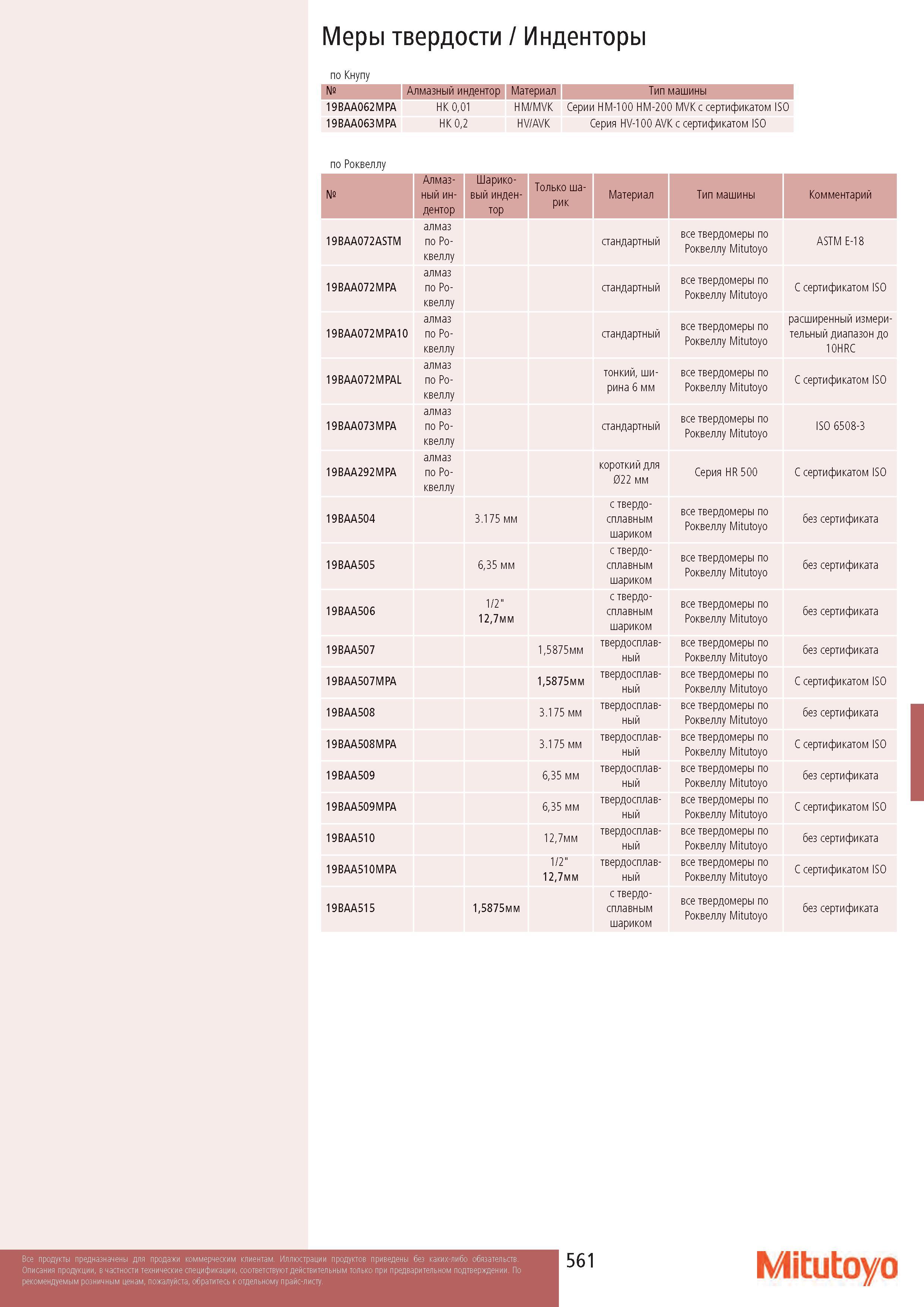 Меры твердости / Инденторы

по Кнупу

| № | Алмазный индентор | Материал | Тип машины |
|---|---|---|---|
| 19BAA062MPA | HK 0,01 | HM/MVK | Серии HM-100 HM-200 MVK с сертификатом ISO |
| 19BAA063MPA | HK 0,2 | HV/AVK | Серия HV-100 AVK с сертификатом ISO |

по Роквеллу

| № | Алмазный индентор | Шариковый индентор | Только шарик | Материал | Тип машины | Комментарий |
|---|---|---|---|---|---|---|
| 19BAA072ASTM | алмаз по Роквеллу | | | стандартный | все твердомеры по Роквеллу Mitutoyo | ASTM E-18 |
| 19BAA072MPA | алмаз по Роквеллу | | | стандартный | все твердомеры по Роквеллу Mitutoyo | С сертификатом ISO |
| 19BAA072MPA10 | алмаз по Роквеллу | | | стандартный | все твердомеры по Роквеллу Mitutoyo | расширенный измерительный диапазон до 10HRC |
| 19BAA072MPAL | алмаз по Роквеллу | | | тонкий, ширина 6 мм | все твердомеры по Роквеллу Mitutoyo | С сертификатом ISO |
| 19BAA073MPA | алмаз по Роквеллу | | | стандартный | все твердомеры по Роквеллу Mitutoyo | ISO 6508-3 |
| 19BAA292MPA | алмаз по Роквеллу | | | короткий для Ø22 мм | Серия HR 500 | С сертификатом ISO |
| 19BAA504 | | 3.175 мм | | с твердосплавным шариком | все твердомеры по Роквеллу Mitutoyo | без сертификата |
| 19BAA505 | | 6,35 мм | | с твердосплавным шариком | все твердомеры по Роквеллу Mitutoyo | без сертификата |
| 19BAA506 | | 1/2" 12,7мм | | с твердосплавным шариком | все твердомеры по Роквеллу Mitutoyo | без сертификата |
| 19BAA507 | | | 1,5875мм | твердосплавный | все твердомеры по Роквеллу Mitutoyo | без сертификата |
| 19BAA507MPA | | | 1,5875мм | твердосплавный | все твердомеры по Роквеллу Mitutoyo | С сертификатом ISO |
| 19BAA508 | | | 3.175 мм | твердосплавный | все твердомеры по Роквеллу Mitutoyo | без сертификата |
| 19BAA508MPA | | | 3.175 мм | твердосплавный | все твердомеры по Роквеллу Mitutoyo | С сертификатом ISO |
| 19BAA509 | | | 6,35 мм | твердосплавный | все твердомеры по Роквеллу Mitutoyo | без сертификата |
| 19BAA509MPA | | | 6,35 мм | твердосплавный | все твердомеры по Роквеллу Mitutoyo | С сертификатом ISO |
| 19BAA510 | | | 12,7мм | твердосплавный | все твердомеры по Роквеллу Mitutoyo | без сертификата |
| 19BAA510MPA | | | 1/2" 12,7мм | твердосплавный | все твердомеры по Роквеллу Mitutoyo | С сертификатом ISO |
| 19BAA515 | | 1,5875мм | | с твердосплавным шариком | все твердомеры по Роквеллу Mitutoyo | без сертификата |

Все продукты предназначены для продажи коммерческим клиентам. Иллюстрации продуктов приведены без каких-либо обязательств. Описания продукции, в частности технические спецификации, соответствуют действительным только при предварительном подтверждении. По рекомендуемым розничным ценам, пожалуйста, обратитесь к отдельному прайс-листу.

561

Mitutoyo